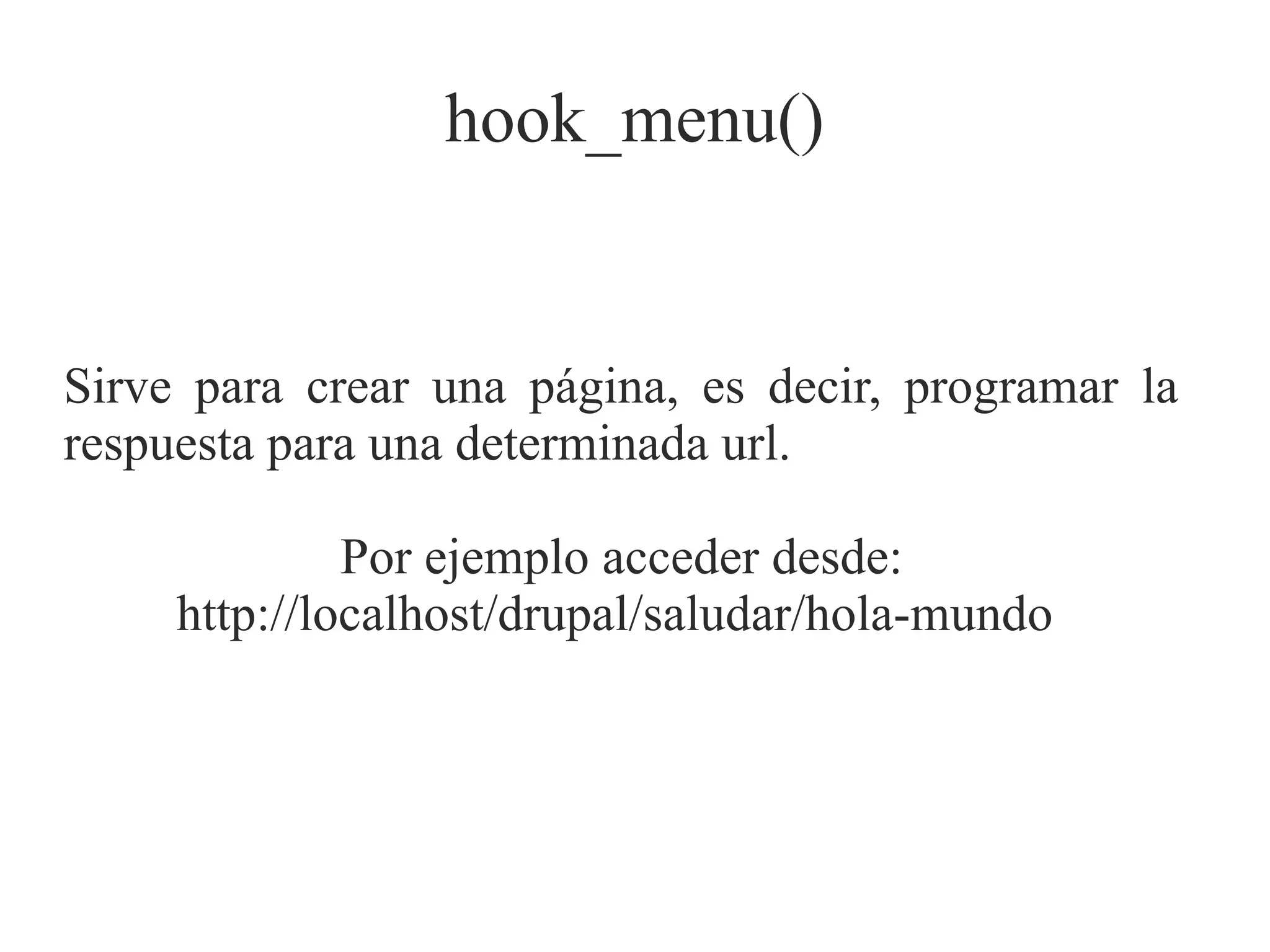 hook_menu()

Sirve para crear una página, es decir, programar la respuesta para una determinada url.

Por ejemplo acceder desde:
http://localhost/drupal/saludar/hola-mundo